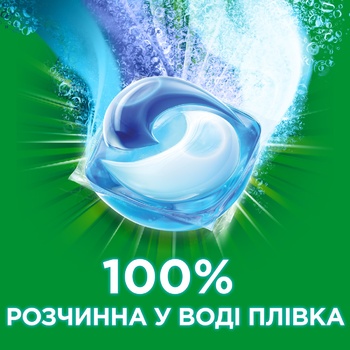 100%
РОЗЧИННА У ВОДІ ПЛІВКА